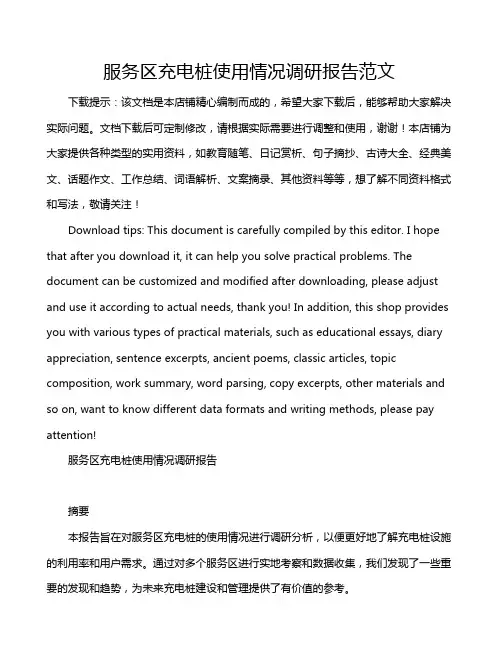 服务区充电桩使用情况调研报告范文

下载提示：该文档是本店铺精心编制而成的，希望大家下载后，能够帮助大家解决实际问题。文档下载后可定制修改，请根据实际需要进行调整和使用，谢谢！本店铺为大家提供各种类型的实用资料，如教育随笔、日记赏析、句子摘抄、古诗大全、经典美文、话题作文、工作总结、词语解析、文案摘录、其他资料等等，想了解不同资料格式和写法，敬请关注！

Download tips: This document is carefully compiled by this editor. I hope that after you download it, it can help you solve practical problems. The document can be customized and modified after downloading, please adjust and use it according to actual needs, thank you! In addition, this shop provides you with various types of practical materials, such as educational essays, diary appreciation, sentence excerpts, ancient poems, classic articles, topic composition, work summary, word parsing, copy excerpts, other materials and so on, want to know different data formats and writing methods, please pay attention!

服务区充电桩使用情况调研报告

摘要

本报告旨在对服务区充电桩的使用情况进行调研分析，以便更好地了解充电桩设施的利用率和用户需求。通过对多个服务区进行实地考察和数据收集，我们发现了一些重要的发现和趋势，为未来充电桩建设和管理提供了有价值的参考。